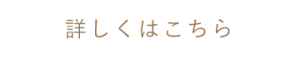 詳しくはこちら